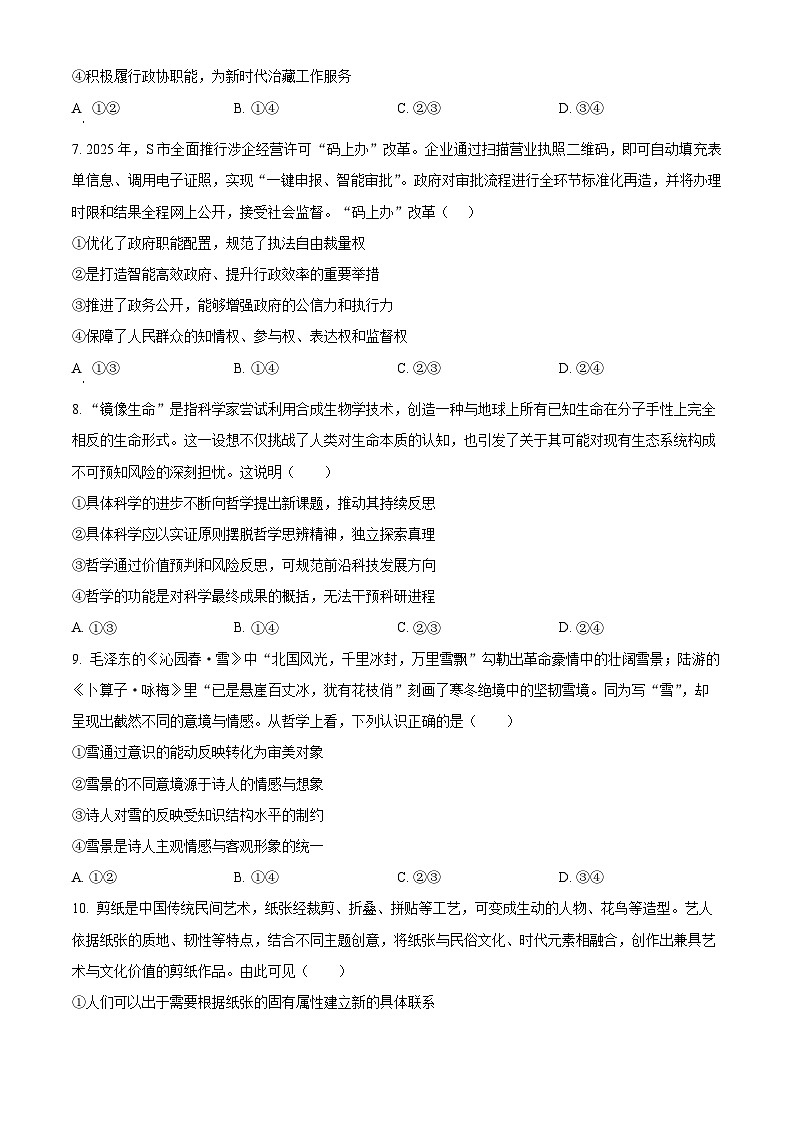 ④积极履行政协职能，为新时代治藏工作服务

A. ①②　　B. ①④　　C. ②③　　D. ③④

7. 2025 年，S 市全面推行涉企经营许可“码上办”改革。企业通过扫描营业执照二维码，即可自动填充表单信息、调用电子证照，实现“一键申报、智能审批”。政府对审批流程进行全环节标准化再造，并将办理时限和结果全程网上公开，接受社会监督。“码上办”改革（　）

①优化了政府职能配置，规范了执法自由裁量权

②是打造智能高效政府、提升行政效率的重要举措

③推进了政务公开，能够增强政府的公信力和执行力

④保障了人民群众的知情权、参与权、表达权和监督权

A. ①③　　B. ①④　　C. ②③　　D. ②④

8. “镜像生命”是指科学家尝试利用合成生物学技术，创造一种与地球上所有已知生命在分子手性上完全相反的生命形式。这一设想不仅挑战了人类对生命本质的认知，也引发了关于其可能对现有生态系统构成不可预知风险的深刻担忧。这说明（　）

①具体科学的进步不断向哲学提出新课题，推动其持续反思

②具体科学应以实证原则摆脱哲学思辨精神，独立探索真理

③哲学通过价值预判和风险反思，可规范前沿科技发展方向

④哲学的功能是对科学最终成果的概括，无法干预科研进程

A. ①③　　B. ①④　　C. ②③　　D. ②④

9. 毛泽东的《沁园春·雪》中“北国风光，千里冰封，万里雪飘”勾勒出革命豪情中的壮阔雪景；陆游的《卜算子·咏梅》里“已是悬崖百丈冰，犹有花枝俏”刻画了寒冬绝境中的坚韧雪境。同为写“雪”，却呈现出截然不同的意境与情感。从哲学上看，下列认识正确的是（　）

①雪通过意识的能动反映转化为审美对象

②雪景的不同意境源于诗人的情感与想象

③诗人对雪的反映受知识结构水平的制约

④雪景是诗人主观情感与客观形象的统一

A. ①②　　B. ①④　　C. ②③　　D. ③④

10. 剪纸是中国传统民间艺术，纸张经裁剪、折叠、拼贴等工艺，可变成生动的人物、花鸟等造型。艺人依据纸张的质地、韧性等特点，结合不同主题创意，将纸张与民俗文化、时代元素相融合，创作出兼具艺术与文化价值的剪纸作品。由此可见（　）

①人们可以出于需要根据纸张的固有属性建立新的具体联系